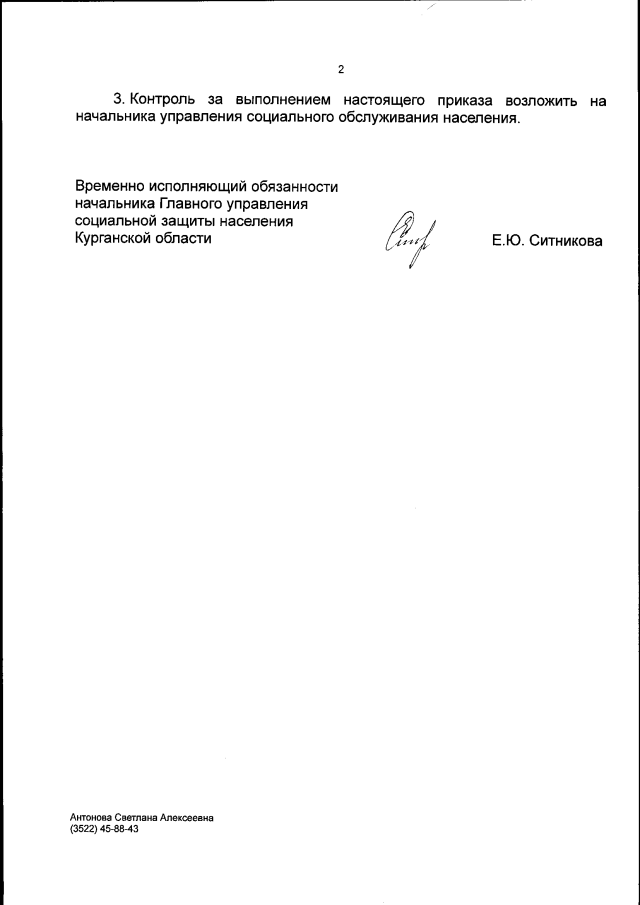 2

3. Контроль за выполнением настоящего приказа возложить на начальника управления социального обслуживания населения.

Временно исполняющий обязанности начальника Главного управления социальной защиты населения Курганской области

Е.Ю. Ситникова

Антонова Светлана Алексеевна
(3522) 45-88-43